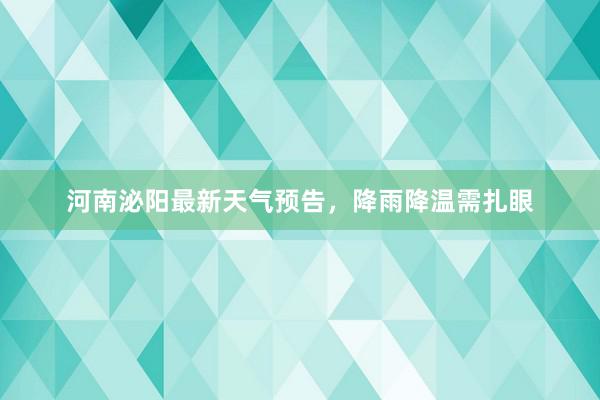 河南泌阳最新天气预告，降雨降温需扎眼